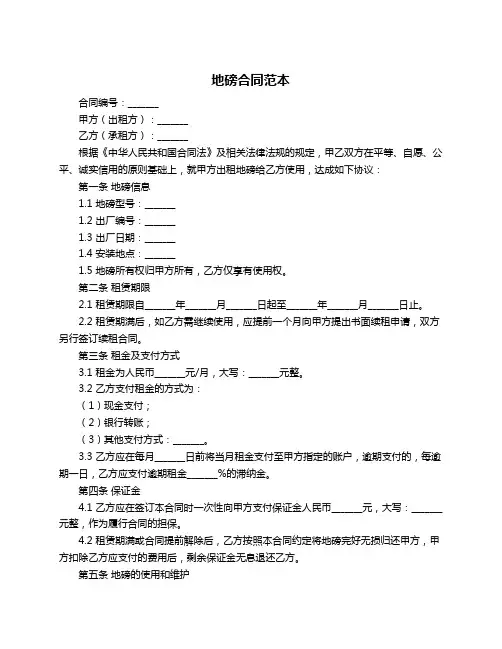 地磅合同范本

合同编号：______

甲方（出租方）：______

乙方（承租方）：______

根据《中华人民共和国合同法》及相关法律法规的规定，甲乙双方在平等、自愿、公平、诚实信用的原则基础上，就甲方出租地磅给乙方使用，达成如下协议：

第一条 地磅信息

1.1 地磅型号：______

1.2 出厂编号：______

1.3 出厂日期：______

1.4 安装地点：______

1.5 地磅所有权归甲方所有，乙方仅享有使用权。

第二条 租赁期限

2.1 租赁期限自______年______月______日起至______年______月______日止。

2.2 租赁期满后，如乙方需继续使用，应提前一个月向甲方提出书面续租申请，双方另行签订续租合同。

第三条 租金及支付方式

3.1 租金为人民币______元/月，大写：______元整。

3.2 乙方支付租金的方式为：

（1）现金支付；

（2）银行转账；

（3）其他支付方式：______。

3.3 乙方应在每月______日前将当月租金支付至甲方指定的账户，逾期支付的，每逾期一日，乙方应支付逾期租金______%的滞纳金。

第四条 保证金

4.1 乙方应在签订本合同时一次性向甲方支付保证金人民币______元，大写：______元整，作为履行合同的担保。

4.2 租赁期满或合同提前解除后，乙方按照本合同约定将地磅完好无损归还甲方，甲方扣除乙方应支付的费用后，剩余保证金无息退还乙方。

第五条 地磅的使用和维护